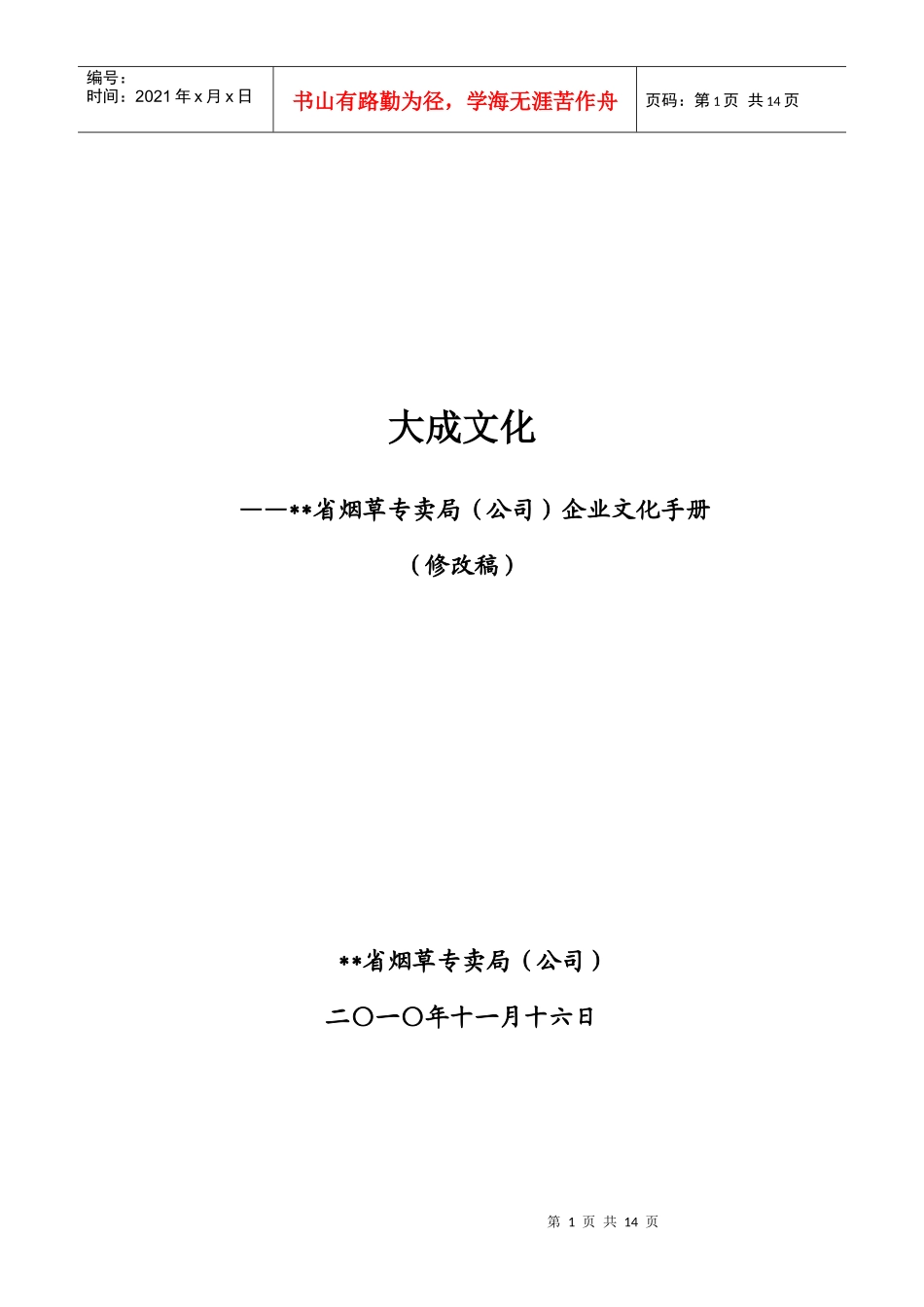 编号：
时间：2021年x月x日

书山有路勤为径，学海无涯苦作舟

页码：第1页 共14页

大成文化

——**省烟草专卖局（公司）企业文化手册

（修改稿）

**省烟草专卖局（公司）

二〇一〇年十一月十六日

第1页 共14页